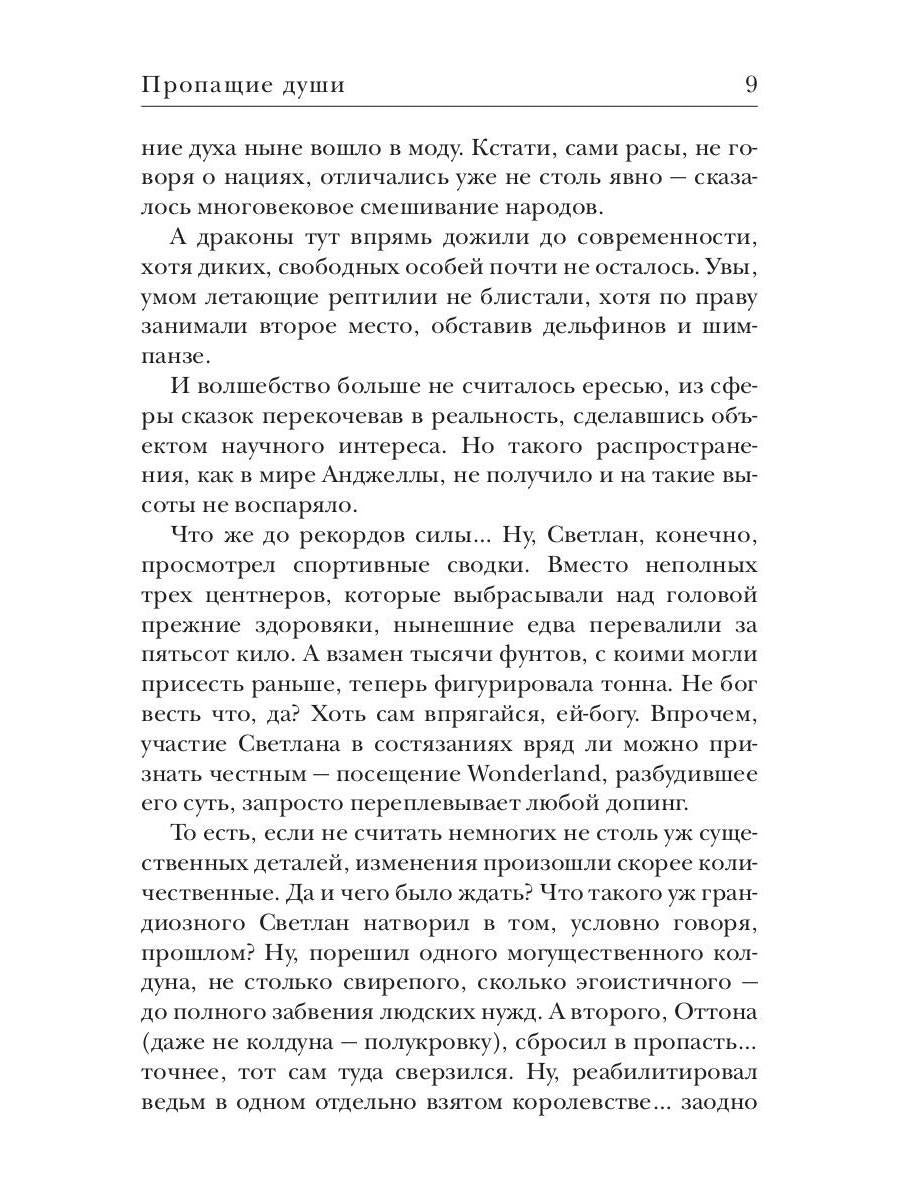 Пропащие души 9

ние духа ныне вошло в моду. Кстати, сами расы, не говоря о нациях, отличались уже не столь явно — сказалось многовековое смешивание народов.

А драконы тут впрямь дожили до современности, хотя диких, свободных особей почти не осталось. Увы, умом летающие рептилии не блистали, хотя по праву занимали второе место, обставив дельфинов и шимпанзе.

И волшебство больше не считалось ересью, из сферы сказок перекочевав в реальность, сделавшись объектом научного интереса. Но такого распространения, как в мире Анджеллы, не получило и на такие высоты не воспаряло.

Что же до рекордов силы... Ну, Светлан, конечно, просмотрел спортивные сводки. Вместо неполных трех центнеров, которые выбрасывали над головой прежние здоровяки, нынешние едва перевалили за пятьсот кило. А взамен тысячи фунтов, с коими могли присесть раньше, теперь фигурировала тонна. Не бог весть что, да? Хоть сам впрягайся, ей-богу. Впрочем, участие Светлана в состязаниях вряд ли можно признать честным — посещение Wonderland, разбудившее его суть, запросто переплевывает любой допинг.

То есть, если не считать немногих не столь уж существенных деталей, изменения произошли скорее количественные. Да и чего было ждать? Что такого уж грандиозного Светлан натворил в том, условно говоря, прошлом? Ну, порешил одного могущественного колдуна, не столько свирепого, сколько эгоистичного — до полного забвения людских нужд. А второго, Оттона (даже не колдуна — полукровку), сбросил в пропасть... точнее, тот сам туда сверзился. Ну, реабилитировал ведьм в одном отдельно взятом королевстве... заодно